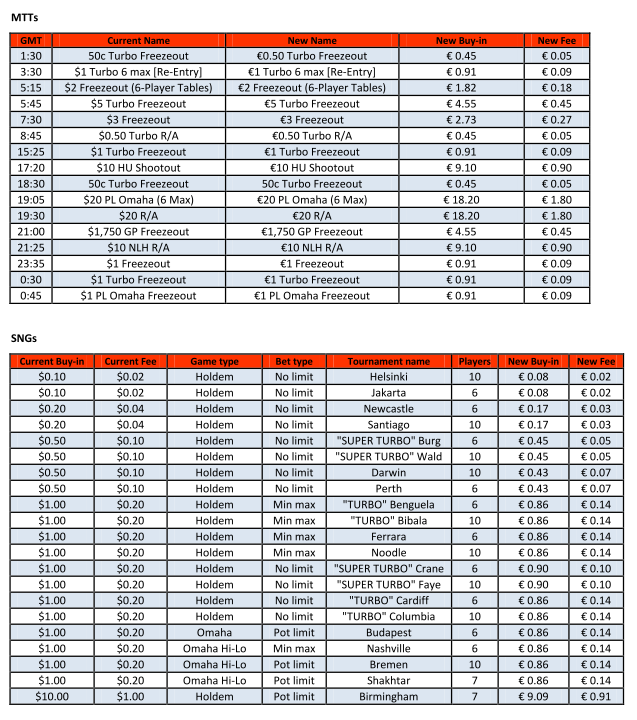 MTTs

| GMT | Current Name | New Name | New Buy-in | New Fee |
|---|---|---|---|---|
| 1:30 | 50c Turbo Freezeout | €0.50 Turbo Freezeout | € 0.45 | € 0.05 |
| 3:30 | $1 Turbo 6 max [Re-Entry] | €1 Turbo 6 max [Re-Entry] | € 0.91 | € 0.09 |
| 5:15 | $2 Freezeout (6-Player Tables) | €2 Freezeout (6-Player Tables) | € 1.82 | € 0.18 |
| 5:45 | $5 Turbo Freezeout | €5 Turbo Freezeout | € 4.55 | € 0.45 |
| 7:30 | $3 Freezeout | €3 Freezeout | € 2.73 | € 0.27 |
| 8:45 | $0.50 Turbo R/A | €0.50 Turbo R/A | € 0.45 | € 0.05 |
| 15:25 | $1 Turbo Freezeout | €1 Turbo Freezeout | € 0.91 | € 0.09 |
| 17:20 | $10 HU Shootout | €10 HU Shootout | € 9.10 | € 0.90 |
| 18:30 | 50c Turbo Freezeout | 50c Turbo Freezeout | € 0.45 | € 0.05 |
| 19:05 | $20 PL Omaha (6 Max) | €20 PL Omaha (6 Max) | € 18.20 | € 1.80 |
| 19:30 | $20 R/A | €20 R/A | € 18.20 | € 1.80 |
| 21:00 | $1,750 GP Freezeout | €1,750 GP Freezeout | € 4.55 | € 0.45 |
| 21:25 | $10 NLH R/A | €10 NLH R/A | € 9.10 | € 0.90 |
| 23:35 | $1 Freezeout | €1 Freezeout | € 0.91 | € 0.09 |
| 0:30 | $1 Turbo Freezeout | €1 Turbo Freezeout | € 0.91 | € 0.09 |
| 0:45 | $1 PL Omaha Freezeout | €1 PL Omaha Freezeout | € 0.91 | € 0.09 |

SNGs

| Current Buy-in | Current Fee | Game type | Bet type | Tournament name | Players | New Buy-in | New Fee |
|---|---|---|---|---|---|---|---|
| $0.10 | $0.02 | Holdem | No limit | Helsinki | 10 | € 0.08 | € 0.02 |
| $0.10 | $0.02 | Holdem | No limit | Jakarta | 6 | € 0.08 | € 0.02 |
| $0.20 | $0.04 | Holdem | No limit | Newcastle | 6 | € 0.17 | € 0.03 |
| $0.20 | $0.04 | Holdem | No limit | Santiago | 10 | € 0.17 | € 0.03 |
| $0.50 | $0.10 | Holdem | No limit | "SUPER TURBO" Burg | 6 | € 0.45 | € 0.05 |
| $0.50 | $0.10 | Holdem | No limit | "SUPER TURBO" Wald | 10 | € 0.45 | € 0.05 |
| $0.50 | $0.10 | Holdem | No limit | Darwin | 10 | € 0.43 | € 0.07 |
| $0.50 | $0.10 | Holdem | No limit | Perth | 6 | € 0.43 | € 0.07 |
| $1.00 | $0.20 | Holdem | Min max | "TURBO" Benguela | 6 | € 0.86 | € 0.14 |
| $1.00 | $0.20 | Holdem | Min max | "TURBO" Bibala | 10 | € 0.86 | € 0.14 |
| $1.00 | $0.20 | Holdem | Min max | Ferrara | 6 | € 0.86 | € 0.14 |
| $1.00 | $0.20 | Holdem | Min max | Noodle | 10 | € 0.86 | € 0.14 |
| $1.00 | $0.20 | Holdem | No limit | "SUPER TURBO" Crane | 6 | € 0.90 | € 0.10 |
| $1.00 | $0.20 | Holdem | No limit | "SUPER TURBO" Faye | 10 | € 0.90 | € 0.10 |
| $1.00 | $0.20 | Holdem | No limit | "TURBO" Cardiff | 6 | € 0.86 | € 0.14 |
| $1.00 | $0.20 | Holdem | No limit | "TURBO" Columbia | 10 | € 0.86 | € 0.14 |
| $1.00 | $0.20 | Omaha | Pot limit | Budapest | 6 | € 0.86 | € 0.14 |
| $1.00 | $0.20 | Omaha Hi-Lo | Min max | Nashville | 6 | € 0.86 | € 0.14 |
| $1.00 | $0.20 | Omaha Hi-Lo | Pot limit | Bremen | 10 | € 0.86 | € 0.14 |
| $1.00 | $0.20 | Omaha Hi-Lo | Pot limit | Shakhtar | 7 | € 0.86 | € 0.14 |
| $10.00 | $1.00 | Holdem | Pot limit | Birmingham | 7 | € 9.09 | € 0.91 |